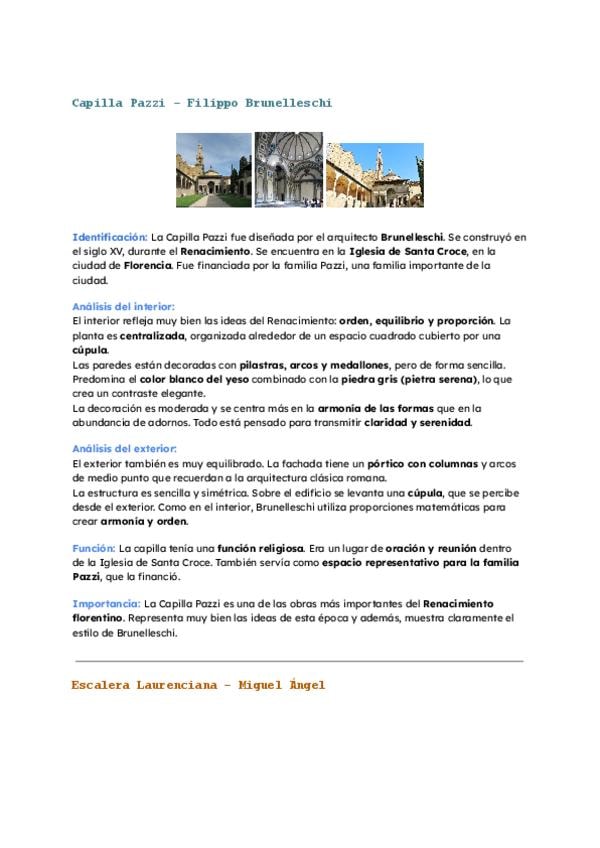 Capilla Pazzi – Filippo Brunelleschi

Identificación: La Capilla Pazzi fue diseñada por el arquitecto Brunelleschi. Se construyó en el siglo XV, durante el Renacimiento. Se encuentra en la Iglesia de Santa Croce, en la ciudad de Florencia. Fue financiada por la familia Pazzi, una familia importante de la ciudad.

Análisis del interior:
El interior refleja muy bien las ideas del Renacimiento: orden, equilibrio y proporción. La planta es centralizada, organizada alrededor de un espacio cuadrado cubierto por una cúpula.
Las paredes están decoradas con pilastras, arcos y medallones, pero de forma sencilla. Predomina el color blanco del yeso combinado con la piedra gris (pietra serena), lo que crea un contraste elegante.
La decoración es moderada y se centra más en la armonía de las formas que en la abundancia de adornos. Todo está pensado para transmitir claridad y serenidad.

Análisis del exterior:
El exterior también es muy equilibrado. La fachada tiene un pórtico con columnas y arcos de medio punto que recuerdan a la arquitectura clásica romana.
La estructura es sencilla y simétrica. Sobre el edificio se levanta una cúpula, que se percibe desde el exterior. Como en el interior, Brunelleschi utiliza proporciones matemáticas para crear armonía y orden.

Función: La capilla tenía una función religiosa. Era un lugar de oración y reunión dentro de la Iglesia de Santa Croce. También servía como espacio representativo para la familia Pazzi, que la financió.

Importancia: La Capilla Pazzi es una de las obras más importantes del Renacimiento florentino. Representa muy bien las ideas de esta época y además, muestra claramente el estilo de Brunelleschi.

Escalera Laurenciana – Miguel Ángel